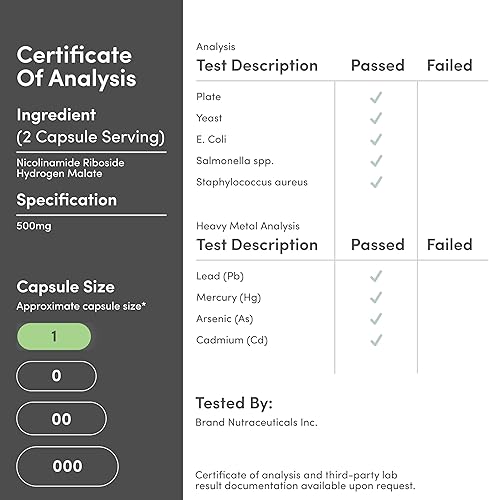 Certificate Of Analysis

Ingredient
(2 Capsule Serving)

Nicolinamide Riboside Hydrogen Malate

Specification

500mg

Capsule Size
Approximate capsule size*

1

0

00

000

Analysis

| Test Description | Passed | Failed |
|---|---|---|
| Plate | ✓ | |
| Yeast | ✓ | |
| E. Coli | ✓ | |
| Salmonella spp. | ✓ | |
| Staphylococcus aureus | ✓ | |

Heavy Metal Analysis

| Test Description | Passed | Failed |
|---|---|---|
| Lead (Pb) | ✓ | |
| Mercury (Hg) | ✓ | |
| Arsenic (As) | ✓ | |
| Cadmium (Cd) | ✓ | |

Tested By:
Brand Nutraceuticals Inc.

Certificate of analysis and third-party lab result documentation available upon request.